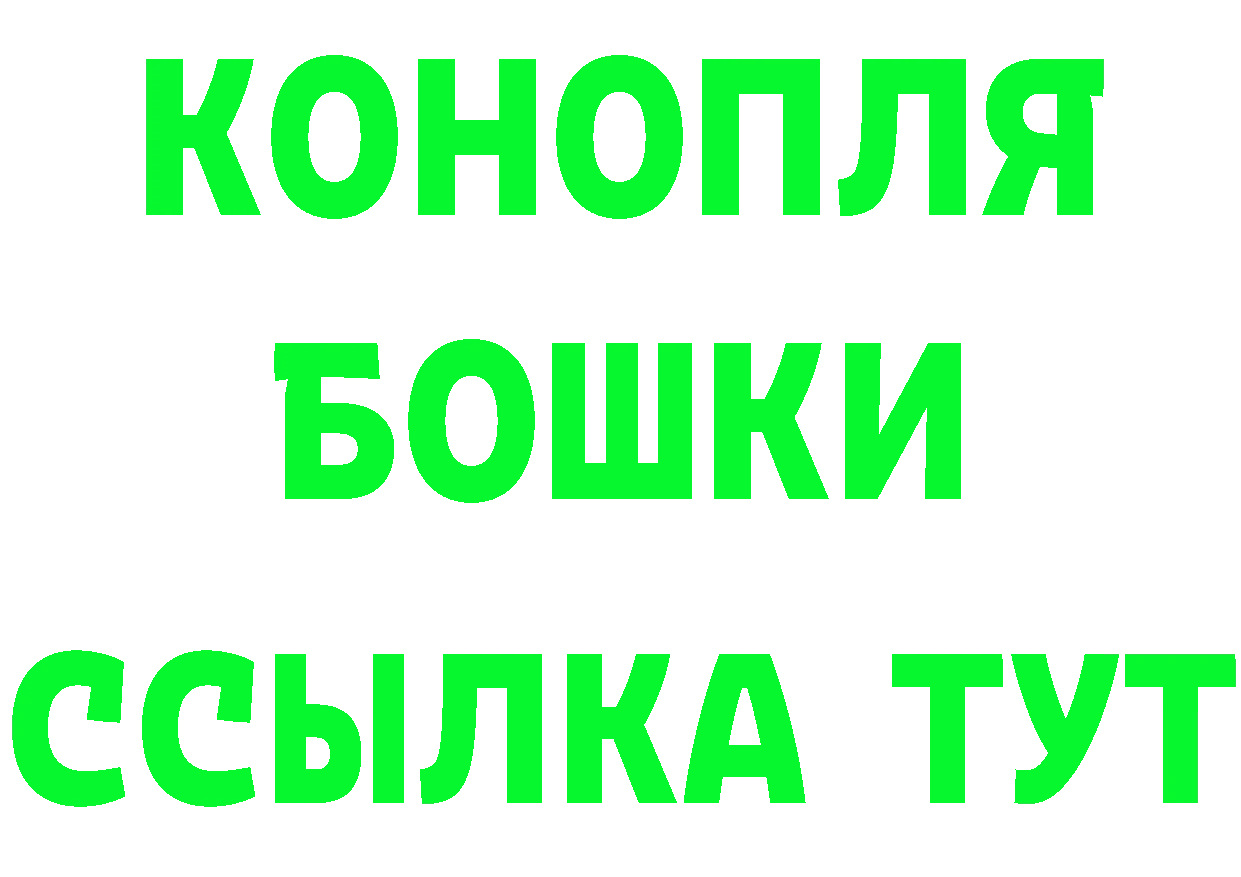 КОНОПЛЯ
БОШКИ
ССЫЛКА ТУТ